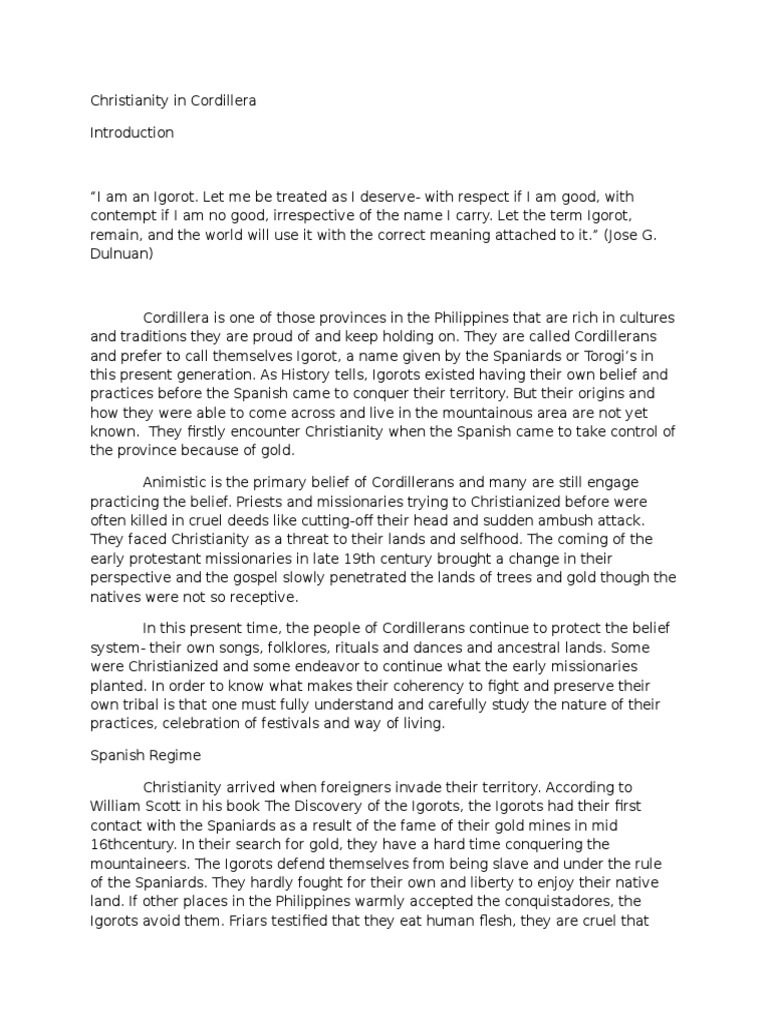 Christianity in Cordillera

Introduction

"I am an Igorot. Let me be treated as I deserve- with respect if I am good, with contempt if I am no good, irrespective of the name I carry. Let the term Igorot, remain, and the world will use it with the correct meaning attached to it." (Jose G. Dulnuan)

Cordillera is one of those provinces in the Philippines that are rich in cultures and traditions they are proud of and keep holding on. They are called Cordillerans and prefer to call themselves Igorot, a name given by the Spaniards or Torogi's in this present generation. As History tells, Igorots existed having their own belief and practices before the Spanish came to conquer their territory. But their origins and how they were able to come across and live in the mountainous area are not yet known. They firstly encounter Christianity when the Spanish came to take control of the province because of gold.

Animistic is the primary belief of Cordillerans and many are still engage practicing the belief. Priests and missionaries trying to Christianized before were often killed in cruel deeds like cutting-off their head and sudden ambush attack. They faced Christianity as a threat to their lands and selfhood. The coming of the early protestant missionaries in late 19th century brought a change in their perspective and the gospel slowly penetrated the lands of trees and gold though the natives were not so receptive.

In this present time, the people of Cordillerans continue to protect the belief system- their own songs, folklores, rituals and dances and ancestral lands. Some were Christianized and some endeavor to continue what the early missionaries planted. In order to know what makes their coherency to fight and preserve their own tribal is that one must fully understand and carefully study the nature of their practices, celebration of festivals and way of living.

Spanish Regime

Christianity arrived when foreigners invade their territory. According to William Scott in his book The Discovery of the Igorots, the Igorots had their first contact with the Spaniards as a result of the fame of their gold mines in mid 16thcentury. In their search for gold, they have a hard time conquering the mountaineers. The Igorots defend themselves from being slave and under the rule of the Spaniards. They hardly fought for their own and liberty to enjoy their native land. If other places in the Philippines warmly accepted the conquistadores, the Igorots avoid them. Friars testified that they eat human flesh, they are cruel that